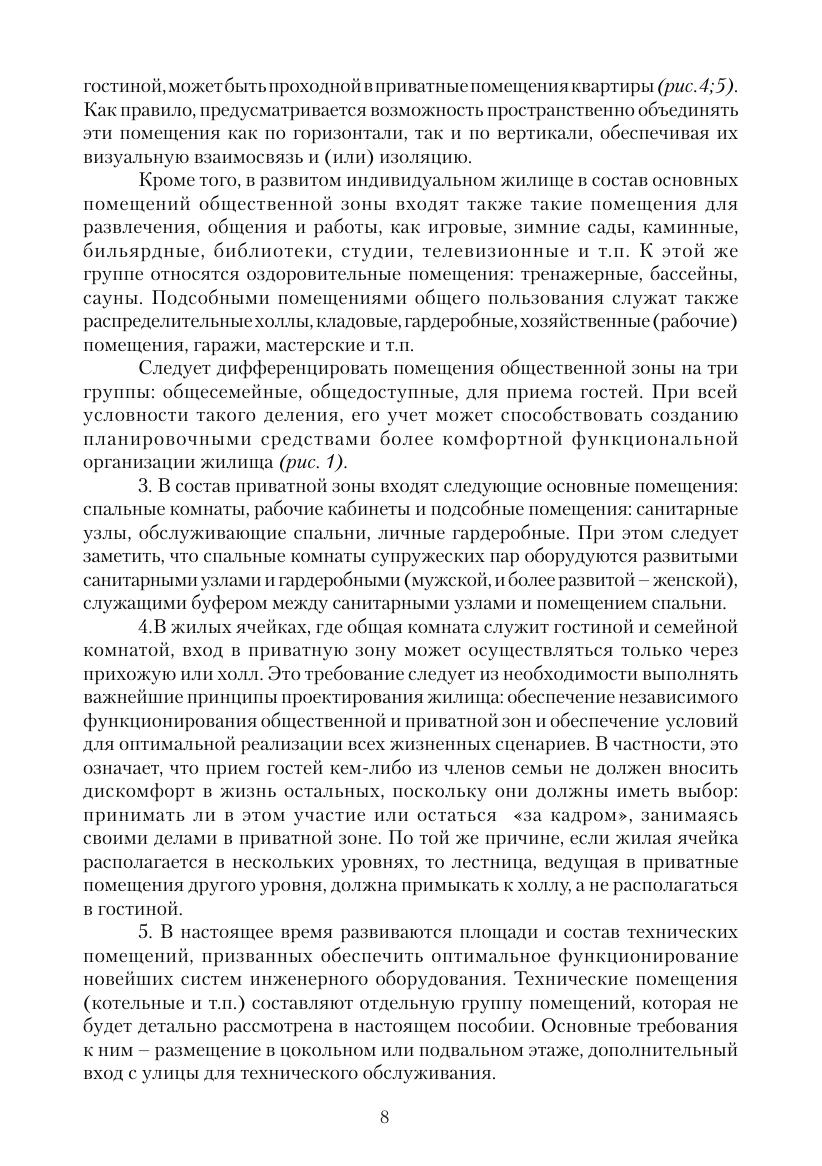 гостиной, может быть проходной в приватные помещения квартиры (рис.4;5). Как правило, предусматривается возможность пространственно объединять эти помещения как по горизонтали, так и по вертикали, обеспечивая их визуальную взаимосвязь и (или) изоляцию.

Кроме того, в развитом индивидуальном жилище в состав основных помещений общественной зоны входят также такие помещения для развлечения, общения и работы, как игровые, зимние сады, каминные, бильярдные, библиотеки, студии, телевизионные и т.п. К этой же группе относятся оздоровительные помещения: тренажерные, бассейны, сауны. Подсобными помещениями общего пользования служат также распределительные холлы, кладовые, гардеробные, хозяйственные (рабочие) помещения, гаражи, мастерские и т.п.

Следует дифференцировать помещения общественной зоны на три группы: общесемейные, общедоступные, для приема гостей. При всей условности такого деления, его учет может способствовать созданию планировочными средствами более комфортной функциональной организации жилища (рис. 1).

3. В состав приватной зоны входят следующие основные помещения: спальные комнаты, рабочие кабинеты и подсобные помещения: санитарные узлы, обслуживающие спальни, личные гардеробные. При этом следует заметить, что спальные комнаты супружеских пар оборудуются развитыми санитарными узлами и гардеробными (мужской, и более развитой – женской), служащими буфером между санитарными узлами и помещением спальни.

4.В жилых ячейках, где общая комната служит гостиной и семейной комнатой, вход в приватную зону может осуществляться только через прихожую или холл. Это требование следует из необходимости выполнять важнейшие принципы проектирования жилища: обеспечение независимого функционирования общественной и приватной зон и обеспечение условий для оптимальной реализации всех жизненных сценариев. В частности, это означает, что прием гостей кем-либо из членов семьи не должен вносить дискомфорт в жизнь остальных, поскольку они должны иметь выбор: принимать ли в этом участие или остаться «за кадром», занимаясь своими делами в приватной зоне. По той же причине, если жилая ячейка располагается в нескольких уровнях, то лестница, ведущая в приватные помещения другого уровня, должна примыкать к холлу, а не располагаться в гостиной.

5. В настоящее время развиваются площади и состав технических помещений, призванных обеспечить оптимальное функционирование новейших систем инженерного оборудования. Технические помещения (котельные и т.п.) составляют отдельную группу помещений, которая не будет детально рассмотрена в настоящем пособии. Основные требования к ним – размещение в цокольном или подвальном этаже, дополнительный вход с улицы для технического обслуживания.

8